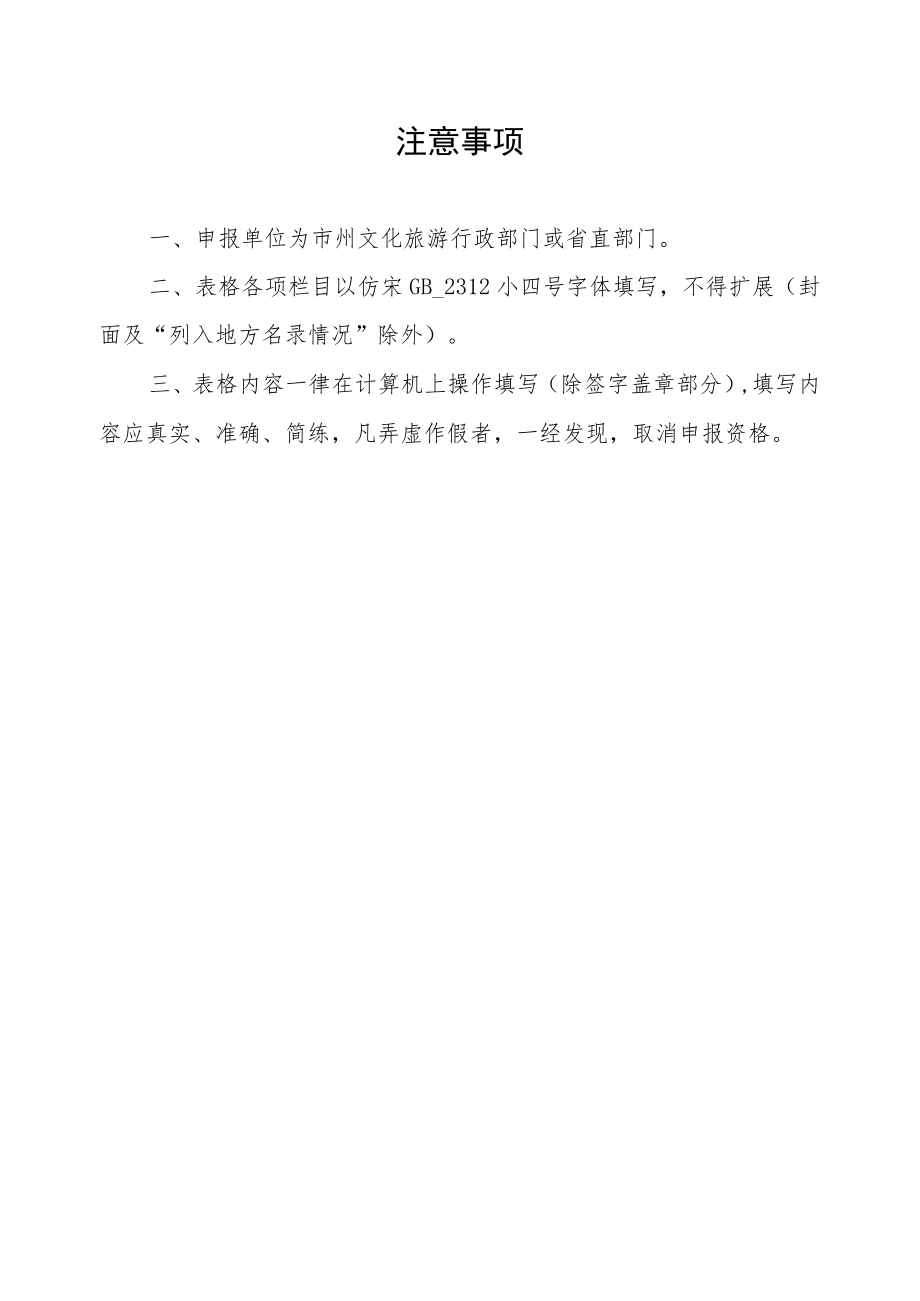 注意事项

一、申报单位为市州文化旅游行政部门或省直部门。

二、表格各项栏目以仿宋 GB_2312 小四号字体填写，不得扩展（封面及“列入地方名录情况”除外）。

三、表格内容一律在计算机上操作填写（除签字盖章部分），填写内容应真实、准确、简练，凡弄虚作假者，一经发现，取消申报资格。